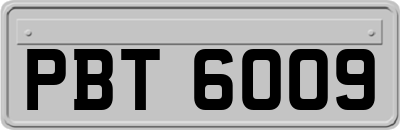 PBT 6009